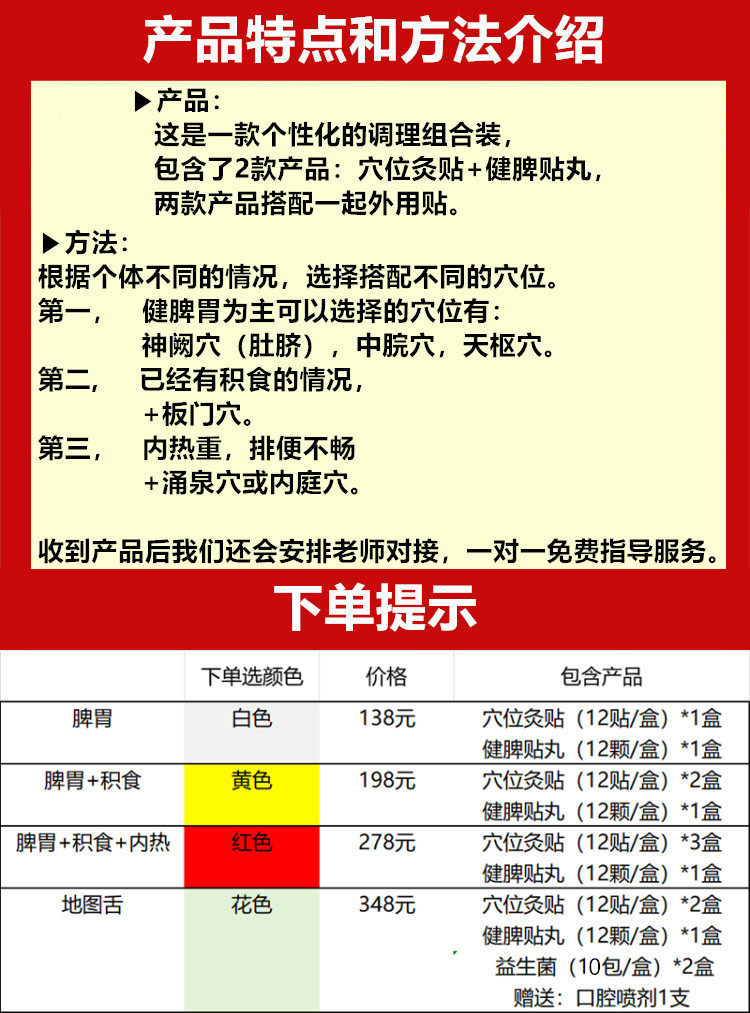 产品特点和方法介绍

▶产品:
这是一款个性化的调理组合装,
包含了2款产品:穴位灸贴+健脾贴丸,
两款产品搭配一起外用贴。

▶方法:
根据个体不同的情况,选择搭配不同的穴位。
第一, 健脾胃为主可以选择的穴位有:
神阙穴(肚脐),中脘穴,天枢穴。
第二, 已经有积食的情况,
+板门穴。
第三, 内热重,排便不畅
+涌泉穴或内庭穴。

收到产品后我们还会安排老师对接,一对一免费指导服务。

下单提示

|  | 下单选颜色 | 价格 | 包含产品 |
|---|---|---|---|
| 脾胃 | 白色 | 138元 | 穴位灸贴(12贴/盒)*1盒 健脾贴丸(12颗/盒)*1盒 |
| 脾胃+积食 | 黄色 | 198元 | 穴位灸贴(12贴/盒)*2盒 健脾贴丸(12颗/盒)*1盒 |
| 脾胃+积食+内热 | 红色 | 278元 | 穴位灸贴(12贴/盒)*3盒 健脾贴丸(12颗/盒)*1盒 |
| 地图舌 | 花色 | 348元 | 穴位灸贴(12贴/盒)*2盒 健脾贴丸(12颗/盒)*1盒 益生菌(10包/盒)*2盒 赠送:口腔喷剂1支 |